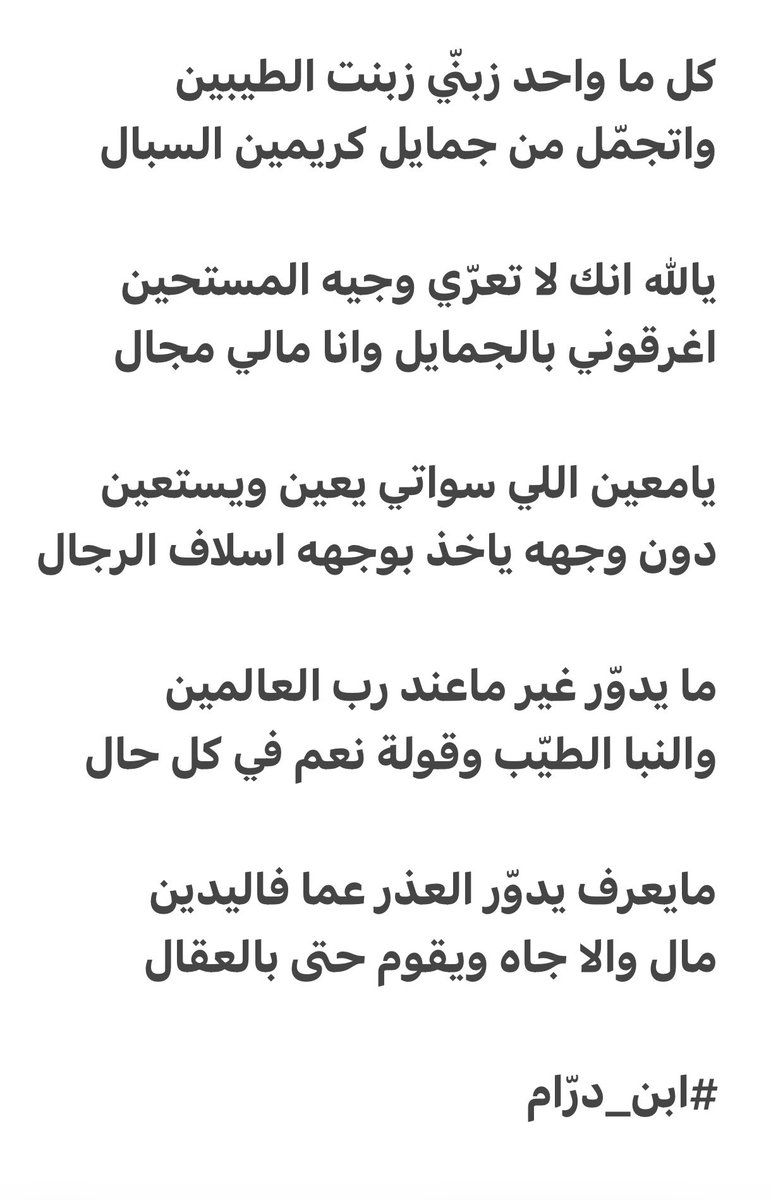 كل ما واحد زبنّي زبنت الطيبين
واتجمّل من جمايل كريمين السبال

يالله انك لا تعرّي وجيه المستحين
اغرقوني بالجمايل وانا مالي مجال

يامعين اللي سواتي يعين ويستعين
دون وجهه ياخذ بوجهه اسلاف الرجال

ما يدوّر غير ماعند رب العالمين
والنبا الطيّب وقولة نعم في كل حال

مايعرف يدوّر العذر عما فاليدين
مال والا جاه ويقوم حتى بالعقال

#ابن_درّام